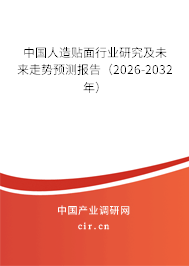 中国人造贴面行业研究及未来走势预测报告（2026-2032年）

中国产业调研网

cir.cn